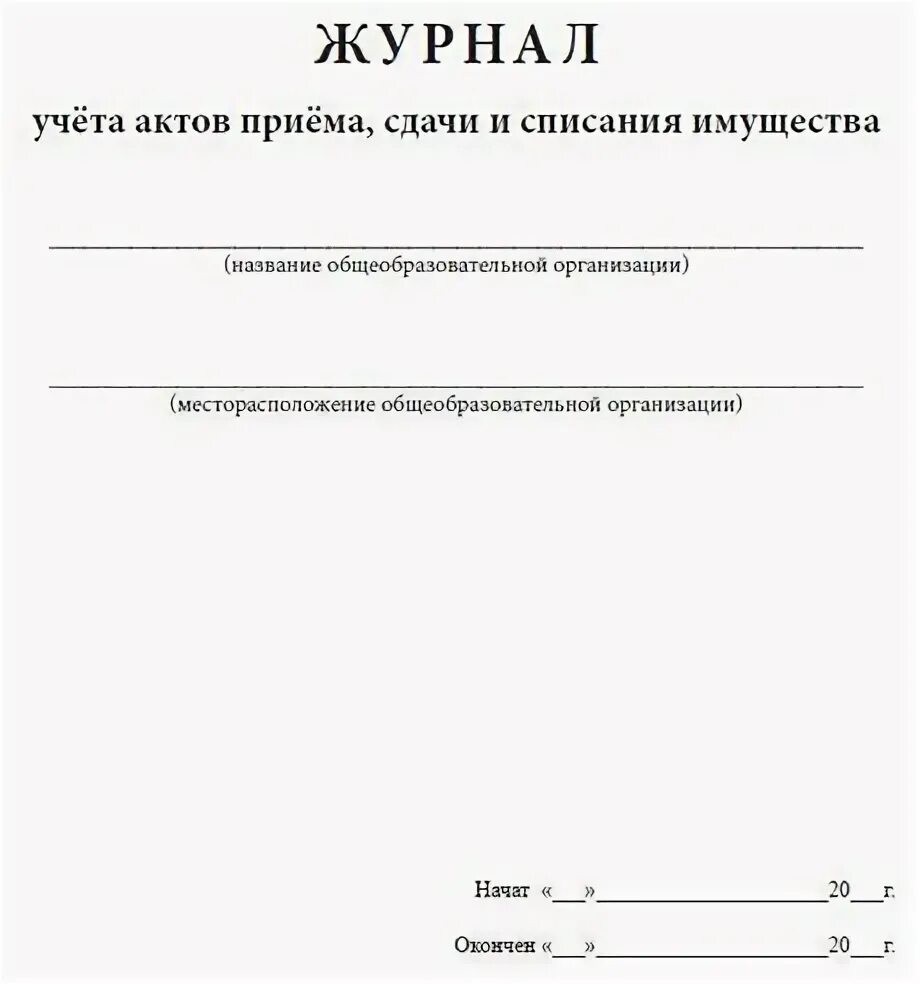 ЖУРНАЛ

учёта актов приёма, сдачи и списания имущества

(название общеобразовательной организации)

(месторасположение общеобразовательной организации)

Начат «___»____________________20___г.

Окончен «___»____________________20___г.